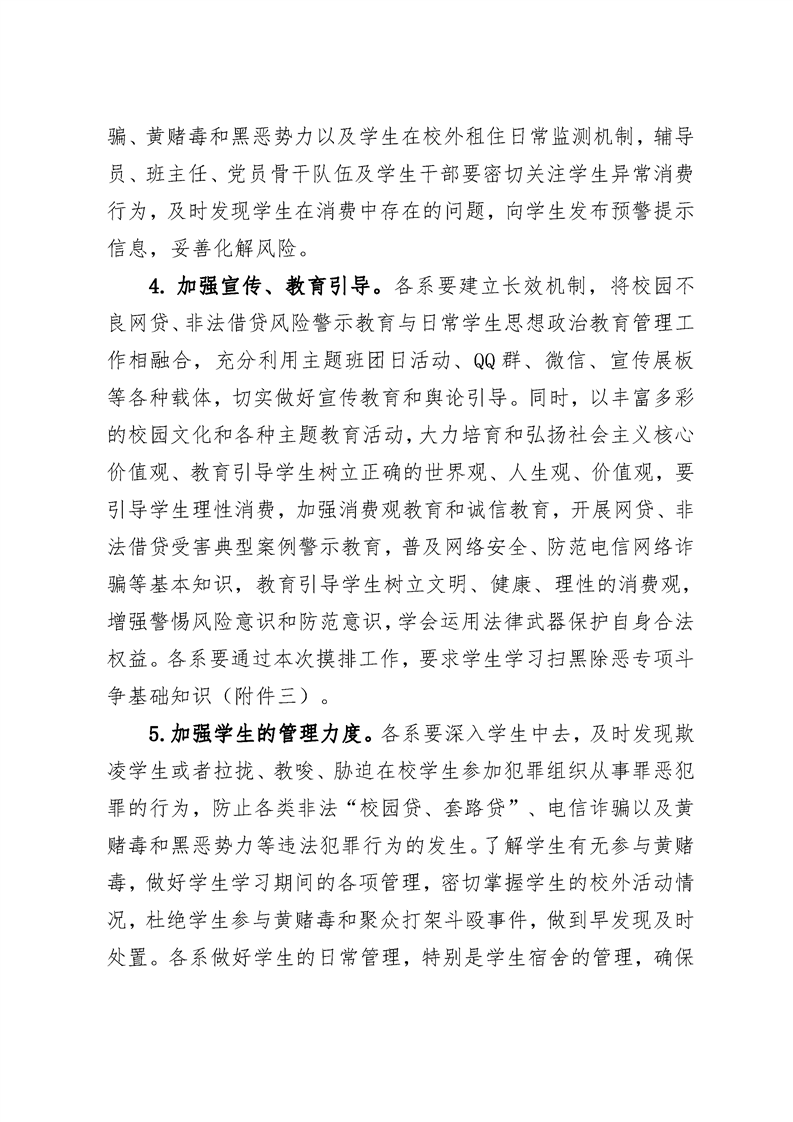 骗、黄赌毒和黑恶势力以及学生在校外租住日常监测机制，辅导员、班主任、党员骨干队伍及学生干部要密切关注学生异常消费行为，及时发现学生在消费中存在的问题，向学生发布预警提示信息，妥善化解风险。

4. 加强宣传、教育引导。各系要建立长效机制，将校园不良网贷、非法借贷风险警示教育与日常学生思想政治教育管理工作相融合，充分利用主题班团日活动、QQ群、微信、宣传展板等各种载体，切实做好宣传教育和舆论引导。同时，以丰富多彩的校园文化和各种主题教育活动，大力培育和弘扬社会主义核心价值观、教育引导学生树立正确的世界观、人生观、价值观，要引导学生理性消费，加强消费观教育和诚信教育，开展网贷、非法借贷受害典型案例警示教育，普及网络安全、防范电信网络诈骗等基本知识，教育引导学生树立文明、健康、理性的消费观，增强警惕风险意识和防范意识，学会运用法律武器保护自身合法权益。各系要通过本次摸排工作，要求学生学习扫黑除恶专项斗争基础知识（附件三）。

5.加强学生的管理力度。各系要深入学生中去，及时发现欺凌学生或者拉拢、教唆、胁迫在校学生参加犯罪组织从事罪恶犯罪的行为，防止各类非法“校园贷、套路贷”、电信诈骗以及黄赌毒和黑恶势力等违法犯罪行为的发生。了解学生有无参与黄赌毒，做好学生学习期间的各项管理，密切掌握学生的校外活动情况，杜绝学生参与黄赌毒和聚众打架斗殴事件，做到早发现及时处置。各系做好学生的日常管理，特别是学生宿舍的管理，确保